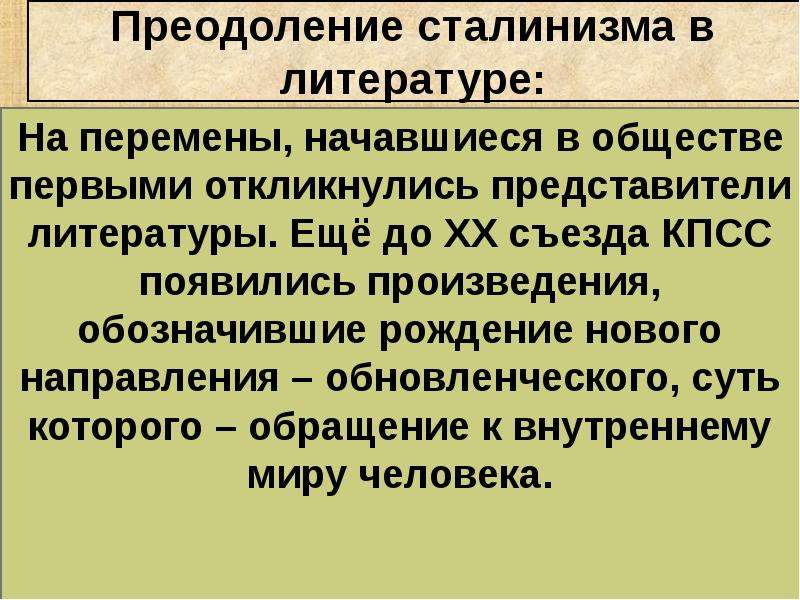 Преодоление сталинизма в литературе:

На перемены, начавшиеся в обществе первыми откликнулись представители литературы. Ещё до XX съезда КПСС появились произведения, обозначившие рождение нового направления – обновленческого, суть которого – обращение к внутреннему миру человека.